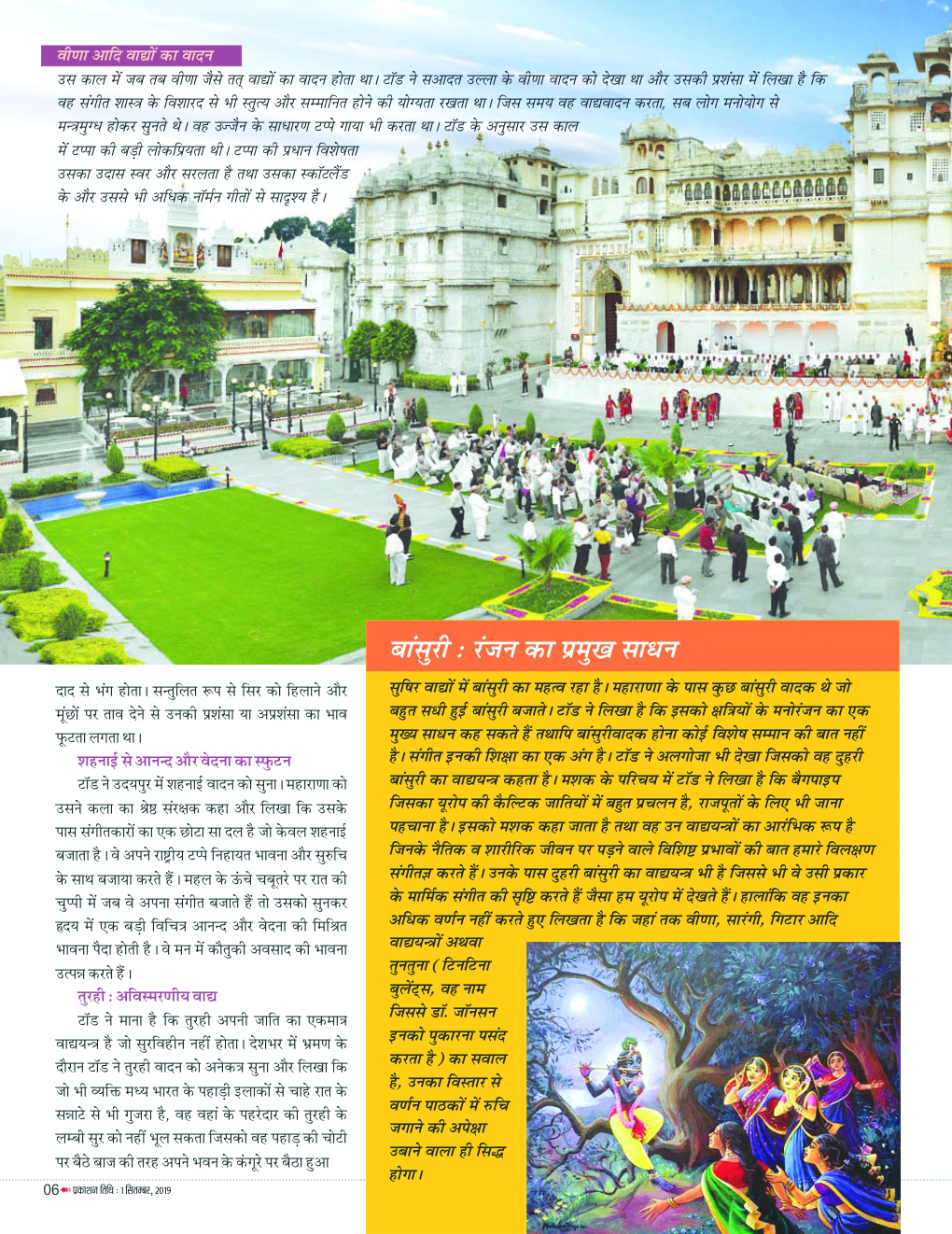 वीणा आदि वाद्यों का वादन

उस काल में जब तब वीणा जैसे तत् वाद्यों का वादन होता था। टॉड ने सआदत उल्ला के वीणा वादन को देखा था और उसकी प्रशंसा में लिखा है कि वह संगीत शास्त्र के विशारद से भी स्तुत्य और सम्मानित होने की योग्यता रखता था। जिस समय वह वाद्यवादन करता, सब लोग मनोयोग से मन्त्रमुग्ध होकर सुनते थे। वह उज्जैन के साधारण टप्पे गाया भी करता था। टॉड के अनुसार उस काल में टप्पा की बड़ी लोकप्रियता थी। टप्पा की प्रधान विशेषता उसका उदास स्वर और सरलता है तथा उसका स्कॉटलैंड के और उससे भी अधिक नॉर्मन गीतों से सादृश्य है।

दाद से भंग होता। सन्तुलित रूप से सिर को हिलाने और मूंछों पर ताव देने से उनकी प्रशंसा या अप्रशंसा का भाव फूटता लगता था।

शहनाई से आनन्द और वेदना का स्फुटन

टॉड ने उदयपुर में शहनाई वादन को सुना। महाराणा को उसने कला का श्रेष्ठ संरक्षक कहा और लिखा कि उसके पास संगीतकारों का एक छोटा सा दल है जो केवल शहनाई बजाता है। वे अपने राष्ट्रीय टप्पे निहायत भावना और सुरुचि के साथ बजाया करते हैं। महल के ऊंचे चबूतरे पर रात की चुप्पी में जब वे अपना संगीत बजाते हैं तो उसको सुनकर हृदय में एक बड़ी विचित्र आनन्द और वेदना की मिश्रित भावना पैदा होती है। वे मन में कौतुकी अवसाद की भावना उत्पन्न करते हैं।

तुरही : अविस्मरणीय वाद्य

टॉड ने माना है कि तुरही अपनी जाति का एकमात्र वाद्ययन्त्र है जो सुरविहीन नहीं होता। देशभर में भ्रमण के दौरान टॉड ने तुरही वादन को अनेकत्र सुना और लिखा कि जो भी व्यक्ति मध्य भारत के पहाड़ी इलाकों से चाहे रात के सन्नाटे से भी गुजरा है, वह वहां के पहरेदार की तुरही के लम्बी सुर को नहीं भूल सकता जिसको वह पहाड़ की चोटी पर बैठे बाज की तरह अपने भवन के कंगूरे पर बैठा हुआ

बांसुरी : रंजन का प्रमुख साधन

सुषिर वाद्यों में बांसुरी का महत्व रहा है। महाराणा के पास कुछ बांसुरी वादक थे जो बहुत सधी हुई बांसुरी बजाते। टॉड ने लिखा है कि इसको क्षत्रियों के मनोरंजन का एक मुख्य साधन कह सकते हैं तथापि बांसुरीवादक होना कोई विशेष सम्मान की बात नहीं है। संगीत इनकी शिक्षा का एक अंग है। टॉड ने अलगोजा भी देखा जिसको वह दुहरी बांसुरी का वाद्ययन्त्र कहता है। मशक के परिचय में टॉड ने लिखा है कि बैगपाइप जिसका यूरोप की कैल्टिक जातियों में बहुत प्रचलन है, राजपूतों के लिए भी जाना पहचाना है। इसको मशक कहा जाता है तथा वह उन वाद्ययन्त्रों का आरंभिक रूप है जिनके नैतिक व शारीरिक जीवन पर पड़ने वाले विशिष्ट प्रभावों की बात हमारे विलक्षण संगीतज्ञ करते हैं। उनके पास दुहरी बांसुरी का वाद्ययन्त्र भी है जिससे भी वे उसी प्रकार के मार्मिक संगीत की सृष्टि करते हैं जैसा हम यूरोप में देखते हैं। हालांकि वह इनका अधिक वर्णन नहीं करते हुए लिखता है कि जहां तक वीणा, सारंगी, गिटार आदि वाद्ययन्त्रों अथवा तुनतुना ( टिनटिना बुलेंट्स, वह नाम जिससे डॉ. जॉनसन इनको पुकारना पसंद करता है ) का सवाल है, उनका विस्तार से वर्णन पाठकों में रुचि जगाने की अपेक्षा उबाने वाला ही सिद्ध होगा।

06 प्रकाशन तिथि : 1 सितम्बर, 2019